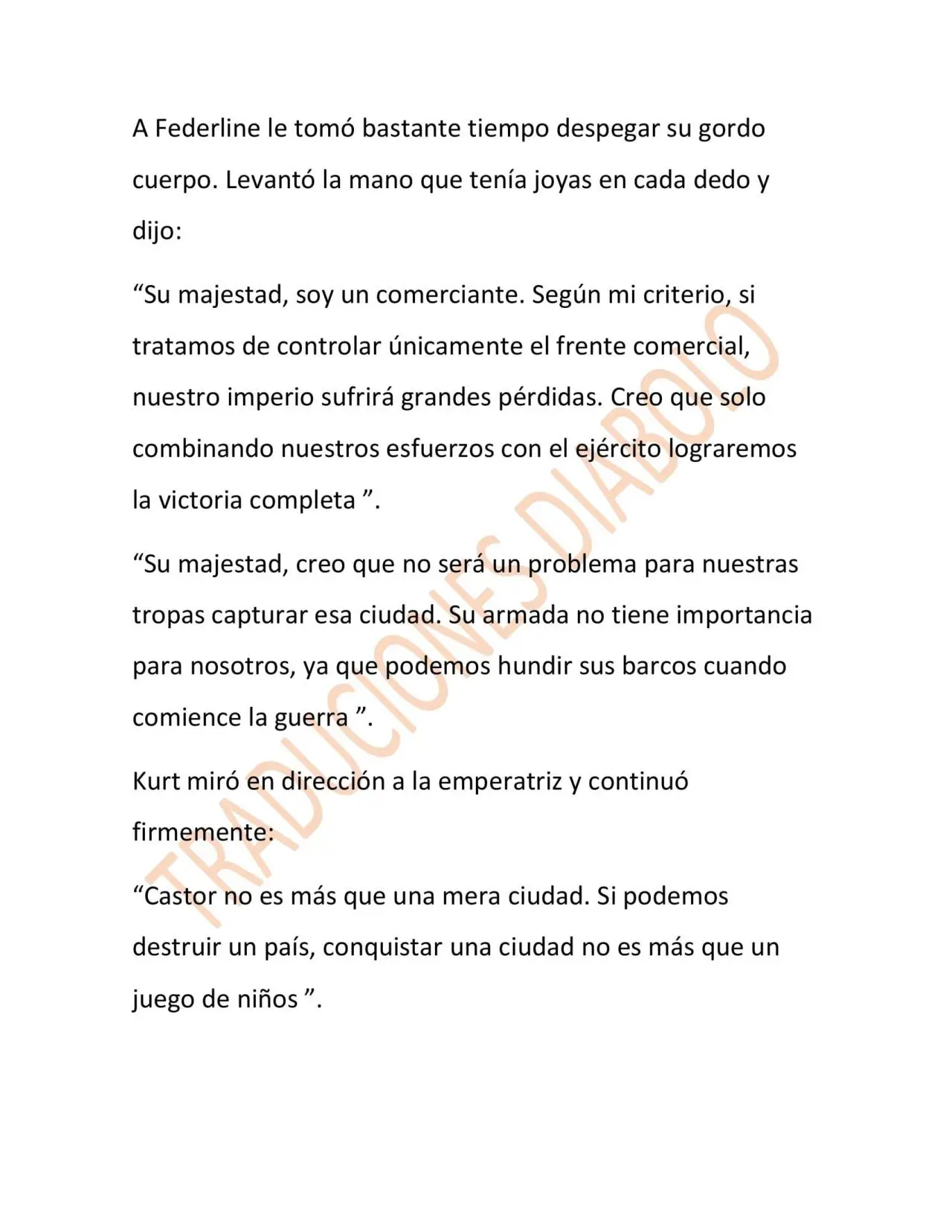 A Federline le tomó bastante tiempo despegar su gordo cuerpo. Levantó la mano que tenía joyas en cada dedo y dijo:

“Su majestad, soy un comerciante. Según mi criterio, si tratamos de controlar únicamente el frente comercial, nuestro imperio sufrirá grandes pérdidas. Creo que solo combinando nuestros esfuerzos con el ejército lograremos la victoria completa ”.

“Su majestad, creo que no será un problema para nuestras tropas capturar esa ciudad. Su armada no tiene importancia para nosotros, ya que podemos hundir sus barcos cuando comience la guerra ”.

Kurt miró en dirección a la emperatriz y continuó firmemente:

“Castor no es más que una mera ciudad. Si podemos destruir un país, conquistar una ciudad no es más que un juego de niños ”.

TRADUCIONES DIABOLO